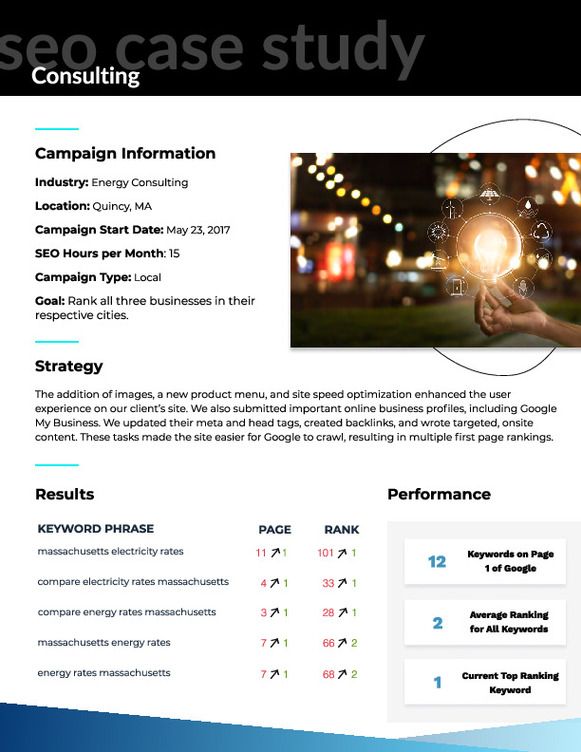 seo case study
Consulting

Campaign Information

Industry: Energy Consulting

Location: Quincy, MA

Campaign Start Date: May 23, 2017

SEO Hours per Month: 15

Campaign Type: Local

Goal: Rank all three businesses in their respective cities.

Strategy

The addition of images, a new product menu, and site speed optimization enhanced the user experience on our client's site. We also submitted important online business profiles, including Google My Business. We updated their meta and head tags, created backlinks, and wrote targeted, onsite content. These tasks made the site easier for Google to crawl, resulting in multiple first page rankings.

Results

| KEYWORD PHRASE | PAGE | RANK |
|---|---|---|
| massachusetts electricity rates | 11 ↗ 1 | 101 ↗ 1 |
| compare electricity rates massachusetts | 4 ↗ 1 | 33 ↗ 1 |
| compare energy rates massachusetts | 3 ↗ 1 | 28 ↗ 1 |
| massachusetts energy rates | 7 ↗ 1 | 66 ↗ 2 |
| energy rates massachusetts | 7 ↗ 1 | 68 ↗ 2 |

Performance

12 Keywords on Page 1 of Google

2 Average Ranking for All Keywords

1 Current Top Ranking Keyword